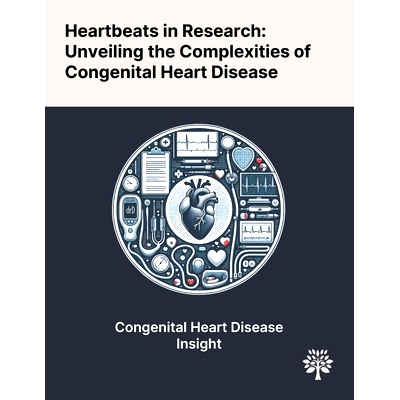 Heartbeats in Research: Unveiling the Complexities of Congenital Heart Disease

Congenital Heart Disease
Insight